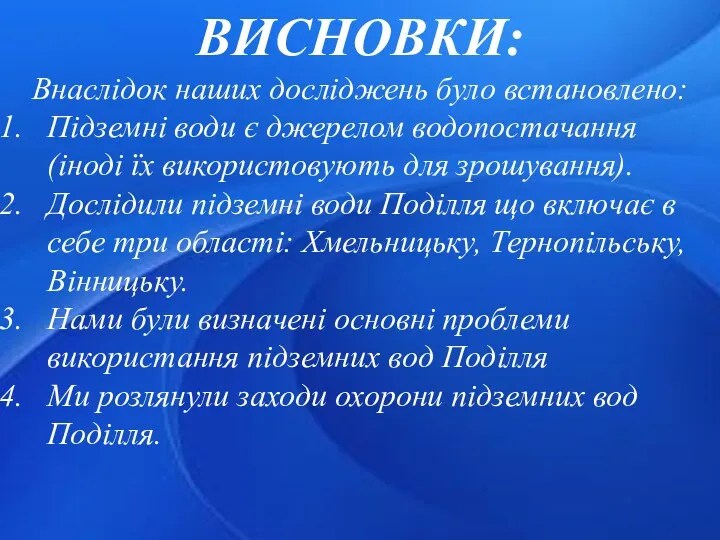 ВИСНОВКИ:

Внаслідок наших досліджень було встановлено:

1. Підземні води є джерелом водопостачання (іноді їх використовують для зрошування).
2. Дослідили підземні води Поділля що включає в себе три області: Хмельницьку, Тернопільську, Вінницьку.
3. Нами були визначені основні проблеми використання підземних вод Поділля
4. Ми розлянули заходи охорони підземних вод Поділля.